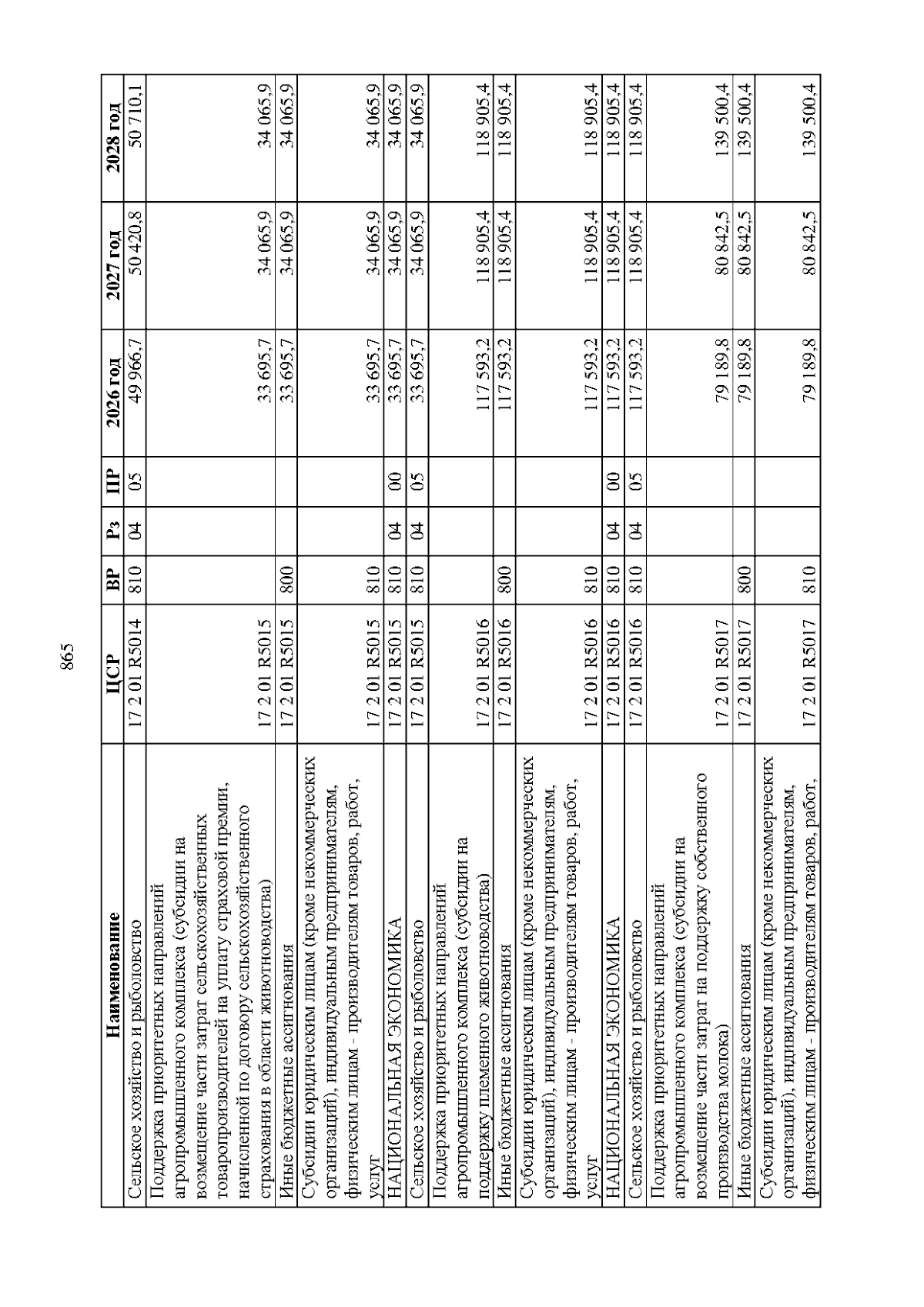 865

| Наименование | ЦСР | ВР | Рз | ПР | 2026 год | 2027 год | 2028 год |
|---|---|---|---|---|---|---|---|
| Сельское хозяйство и рыболовство | 17 2 01 R5014 | 810 | 04 | 05 | 49 966,7 | 50 420,8 | 50 710,1 |
| Поддержка приоритетных направлений агропромышленного комплекса (субсидии на возмещение части затрат сельскохозяйственных товаропроизводителей на уплату страховой премии, начисленной по договору сельскохозяйственного страхования в области животноводства) | 17 2 01 R5015 | | | | 33 695,7 | 34 065,9 | 34 065,9 |
| Иные бюджетные ассигнования | 17 2 01 R5015 | 800 | | | 33 695,7 | 34 065,9 | 34 065,9 |
| Субсидии юридическим лицам (кроме некоммерческих организаций), индивидуальным предпринимателям, физическим лицам - производителям товаров, работ, услуг | 17 2 01 R5015 | 810 | | | 33 695,7 | 34 065,9 | 34 065,9 |
| НАЦИОНАЛЬНАЯ ЭКОНОМИКА | 17 2 01 R5015 | 810 | 04 | 00 | 33 695,7 | 34 065,9 | 34 065,9 |
| Сельское хозяйство и рыболовство | 17 2 01 R5015 | 810 | 04 | 05 | 33 695,7 | 34 065,9 | 34 065,9 |
| Поддержка приоритетных направлений агропромышленного комплекса (субсидии на поддержку племенного животноводства) | 17 2 01 R5016 | | | | 117 593,2 | 118 905,4 | 118 905,4 |
| Иные бюджетные ассигнования | 17 2 01 R5016 | 800 | | | 117 593,2 | 118 905,4 | 118 905,4 |
| Субсидии юридическим лицам (кроме некоммерческих организаций), индивидуальным предпринимателям, физическим лицам - производителям товаров, работ, услуг | 17 2 01 R5016 | 810 | | | 117 593,2 | 118 905,4 | 118 905,4 |
| НАЦИОНАЛЬНАЯ ЭКОНОМИКА | 17 2 01 R5016 | 810 | 04 | 00 | 117 593,2 | 118 905,4 | 118 905,4 |
| Сельское хозяйство и рыболовство | 17 2 01 R5016 | 810 | 04 | 05 | 117 593,2 | 118 905,4 | 118 905,4 |
| Поддержка приоритетных направлений агропромышленного комплекса (субсидии на возмещение части затрат на поддержку собственного производства молока) | 17 2 01 R5017 | | | | 79 189,8 | 80 842,5 | 139 500,4 |
| Иные бюджетные ассигнования | 17 2 01 R5017 | 800 | | | 79 189,8 | 80 842,5 | 139 500,4 |
| Субсидии юридическим лицам (кроме некоммерческих организаций), индивидуальным предпринимателям, физическим лицам - производителям товаров, работ, | 17 2 01 R5017 | 810 | | | 79 189,8 | 80 842,5 | 139 500,4 |